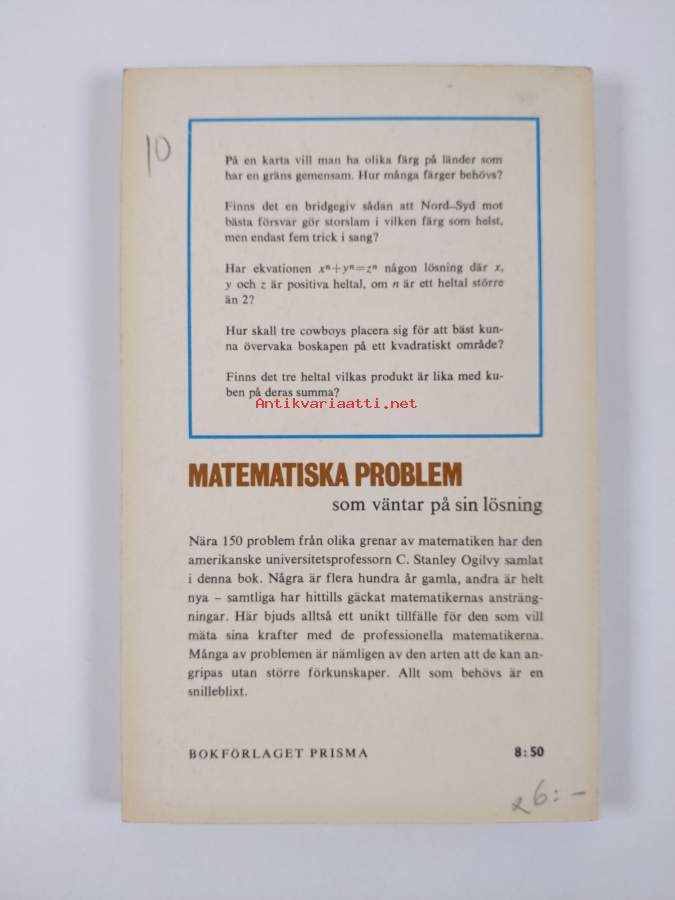 10

På en karta vill man ha olika färg på länder som har en gräns gemensam. Hur många färger behövs?

Finns det en bridgegiv sådan att Nord–Syd mot bästa försvar gör storslam i vilken färg som helst, men endast fem trick i sang?

Har ekvationen $x^n+y^n=z^n$ någon lösning där $x$, $y$ och $z$ är positiva heltal, om $n$ är ett heltal större än 2?

Hur skall tre cowboys placera sig för att bäst kunna övervaka boskapen på ett kvadratiskt område?

Finns det tre heltal vilkas produkt är lika med kuben på deras summa?

Antikvariaatti.net

MATEMATISKA PROBLEM

som väntar på sin lösning

Nära 150 problem från olika grenar av matematiken har den amerikanske universitetsprofessorn C. Stanley Ogilvy samlat i denna bok. Några är flera hundra år gamla, andra är helt nya – samtliga har hittills gäckat matematikernas ansträngningar. Här bjuds alltså ett unikt tillfälle för den som vill mäta sina krafter med de professionella matematikerna. Många av problemen är nämligen av den arten att de kan angripas utan större förkunskaper. Allt som behövs är en snilleblixt.

BOKFÖRLAGET PRISMA

8:50

26:-